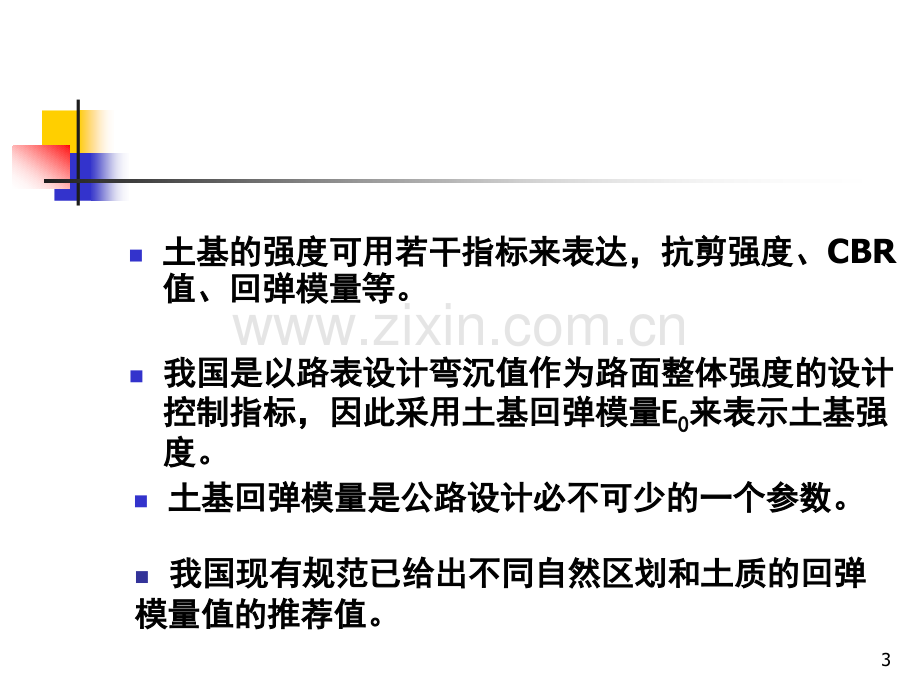 土基的强度可用若干指标来表达，抗剪强度、CBR值、回弹模量等。

www.zixin.com.cn

我国是以路表设计弯沉值作为路面整体强度的设计控制指标，因此采用土基回弹模量$E_0$来表示土基强度。

土基回弹模量是公路设计必不可少的一个参数。

我国现有规范已给出不同自然区划和土质的回弹模量值的推荐值。

3